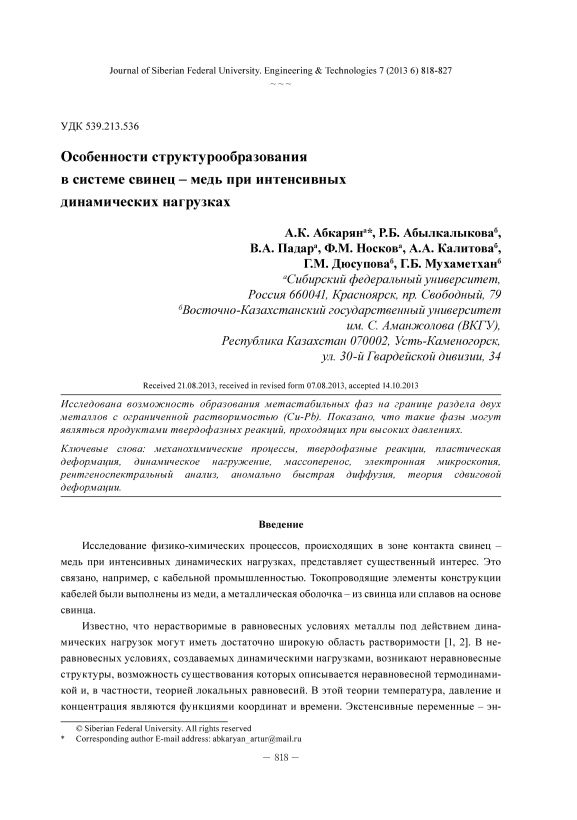 Journal of Siberian Federal University. Engineering & Technologies 7 (2013 6) 818-827
~ ~ ~

УДК 539.213.536

Особенности структурообразования в системе свинец – медь при интенсивных динамических нагрузках

А.К. Абкарян$^{а}$*, Р.Б. Абылкалыкова$^{б}$, В.А. Падар$^{а}$, Ф.М. Носков$^{а}$, А.А. Калитова$^{б}$, Г.М. Дюсупова$^{б}$, Г.Б. Мухаметхан$^{б}$
$^{а}$Сибирский федеральный университет, Россия 660041, Красноярск, пр. Свободный, 79
$^{б}$Восточно-Казахстанский государственный университет им. С. Аманжолова (ВКГУ), Республика Казахстан 070002, Усть-Каменогорск, ул. 30-й Гвардейской дивизии, 34

Received 21.08.2013, received in revised form 07.08.2013, accepted 14.10.2013

Исследована возможность образования метастабильных фаз на границе раздела двух металлов с ограниченной растворимостью (Cu-Pb). Показано, что такие фазы могут являться продуктами твердофазных реакций, проходящих при высоких давлениях.

Ключевые слова: механохимические процессы, твердофазные реакции, пластическая деформация, динамическое нагружение, массоперенос, электронная микроскопия, рентгеноспектральный анализ, аномально быстрая диффузия, теория сдвиговой деформации.

Введение

Исследование физико-химических процессов, происходящих в зоне контакта свинец – медь при интенсивных динамических нагрузках, представляет существенный интерес. Это связано, например, с кабельной промышленностью. Токопроводящие элементы конструкции кабелей были выполнены из меди, а металлическая оболочка – из свинца или сплавов на основе свинца.

Известно, что нерастворимые в равновесных условиях металлы под действием динамических нагрузок могут иметь достаточно широкую область растворимости [1, 2]. В неравновесных условиях, создаваемых динамическими нагрузками, возникают неравновесные структуры, возможность существования которых описывается неравновесной термодинамикой и, в частности, теорией локальных равновесий. В этой теории температура, давление и концентрация являются функциями координат и времени. Экстенсивные переменные – эн-

© Siberian Federal University. All rights reserved
* Corresponding author E-mail address: abkaryan_artur@mail.ru

– 818 –